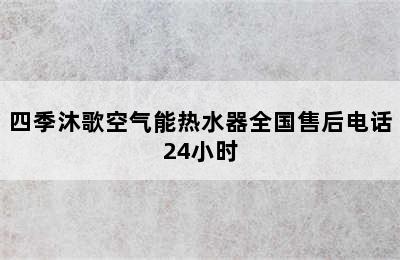 四季沐歌空气能热水器全国售后电话24小时